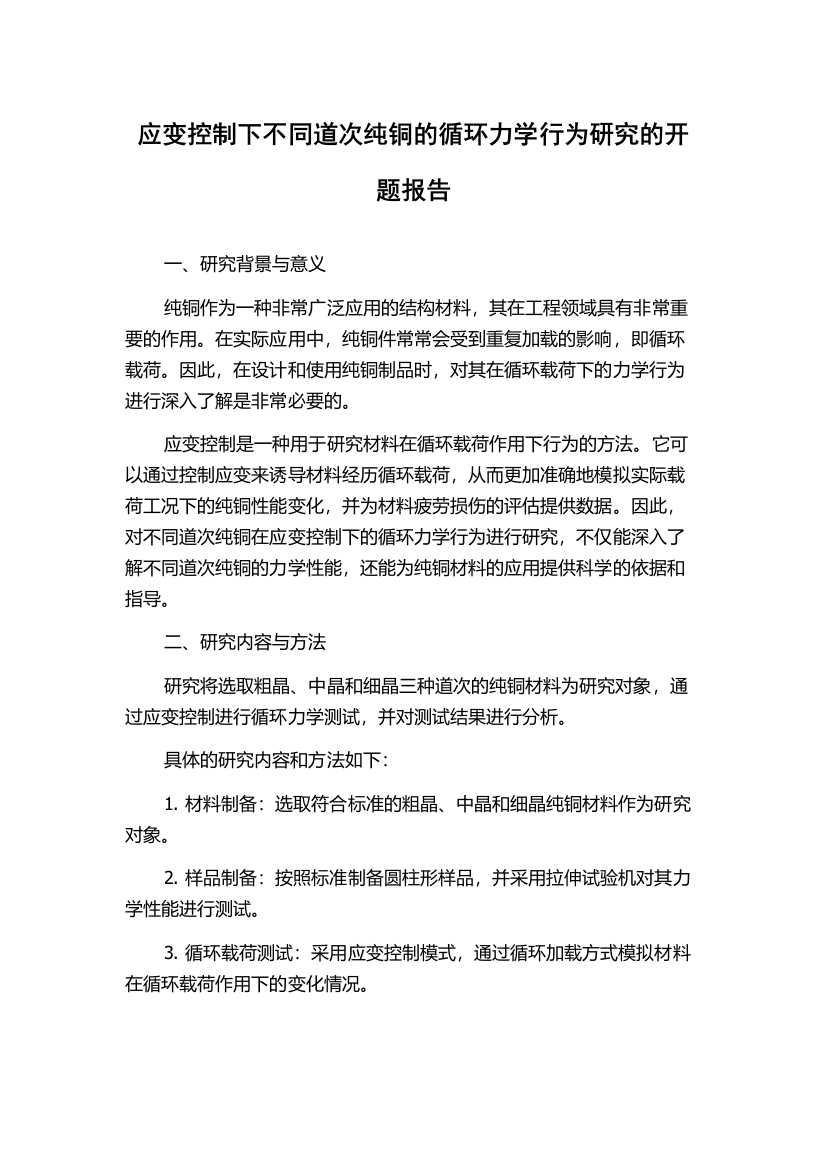 应变控制下不同道次纯铜的循环力学行为研究的开题报告

一、研究背景与意义

纯铜作为一种非常广泛应用的结构材料，其在工程领域具有非常重要的作用。在实际应用中，纯铜件常常会受到重复加载的影响，即循环载荷。因此，在设计和使用纯铜制品时，对其在循环载荷下的力学行为进行深入了解是非常必要的。

应变控制是一种用于研究材料在循环载荷作用下行为的方法。它可以通过控制应变来诱导材料经历循环载荷，从而更加准确地模拟实际载荷工况下的纯铜性能变化，并为材料疲劳损伤的评估提供数据。因此，对不同道次纯铜在应变控制下的循环力学行为进行研究，不仅能深入了解不同道次纯铜的力学性能，还能为纯铜材料的应用提供科学的依据和指导。

二、研究内容与方法

研究将选取粗晶、中晶和细晶三种道次的纯铜材料为研究对象，通过应变控制进行循环力学测试，并对测试结果进行分析。

具体的研究内容和方法如下：

1. 材料制备：选取符合标准的粗晶、中晶和细晶纯铜材料作为研究对象。

2. 样品制备：按照标准制备圆柱形样品，并采用拉伸试验机对其力学性能进行测试。

3. 循环载荷测试：采用应变控制模式，通过循环加载方式模拟材料在循环载荷作用下的变化情况。